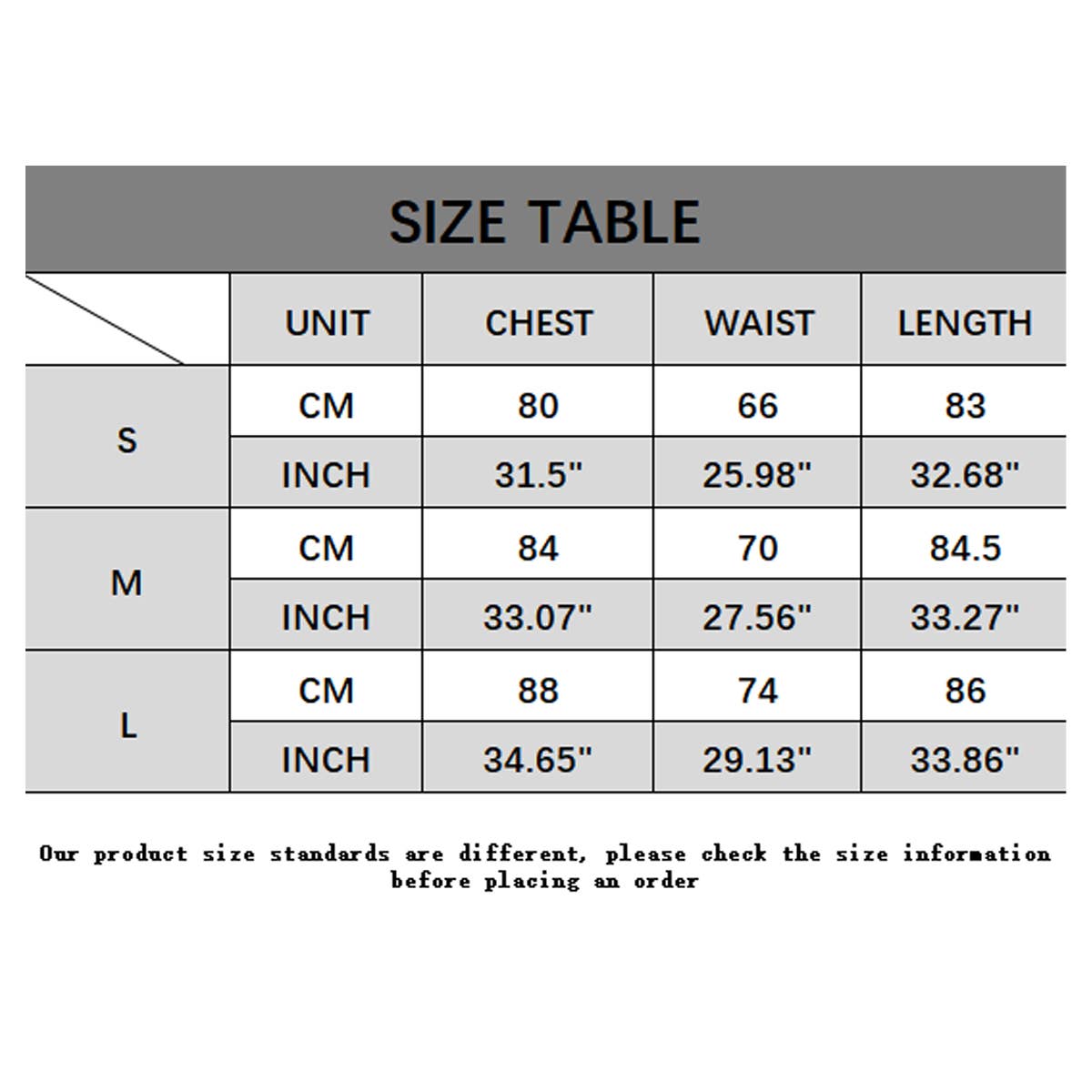 SIZE TABLE

|  | UNIT | CHEST | WAIST | LENGTH |
|---|---|---|---|---|
| S | CM | 80 | 66 | 83 |
| S | INCH | 31.5" | 25.98" | 32.68" |
| M | CM | 84 | 70 | 84.5 |
| M | INCH | 33.07" | 27.56" | 33.27" |
| L | CM | 88 | 74 | 86 |
| L | INCH | 34.65" | 29.13" | 33.86" |

Our product size standards are different, please check the size information before placing an order